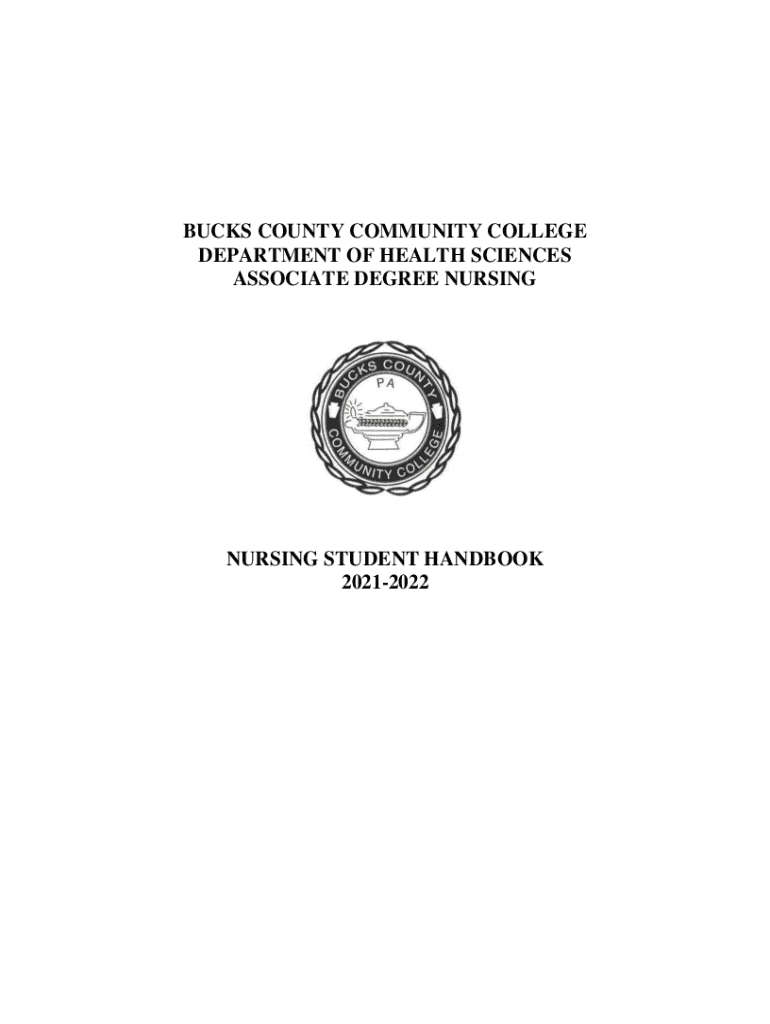 BUCKS COUNTY COMMUNITY COLLEGE
DEPARTMENT OF HEALTH SCIENCES
ASSOCIATE DEGREE NURSING

BUCKS COUNTY
PA
COMMUNITY COLLEGE

NURSING STUDENT HANDBOOK
2021-2022